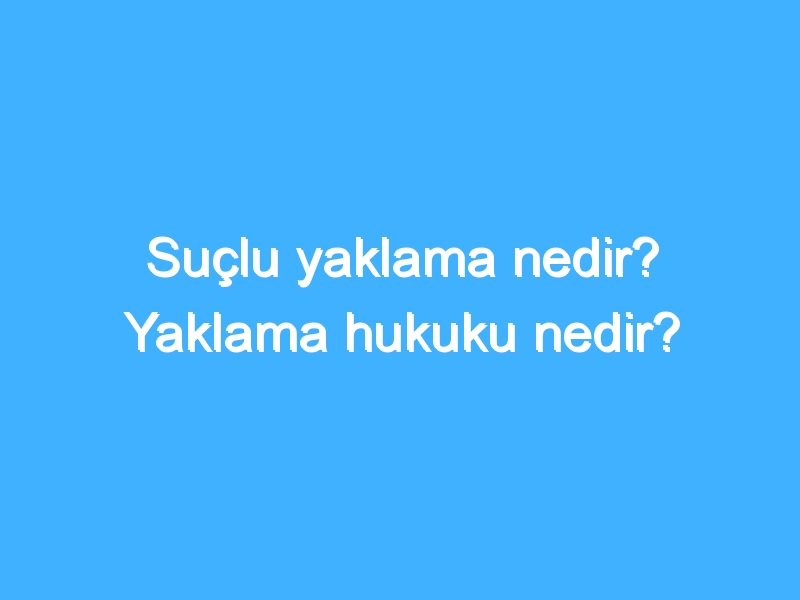 Suçlu yaklama nedir? Yaklama hukuku nedir?